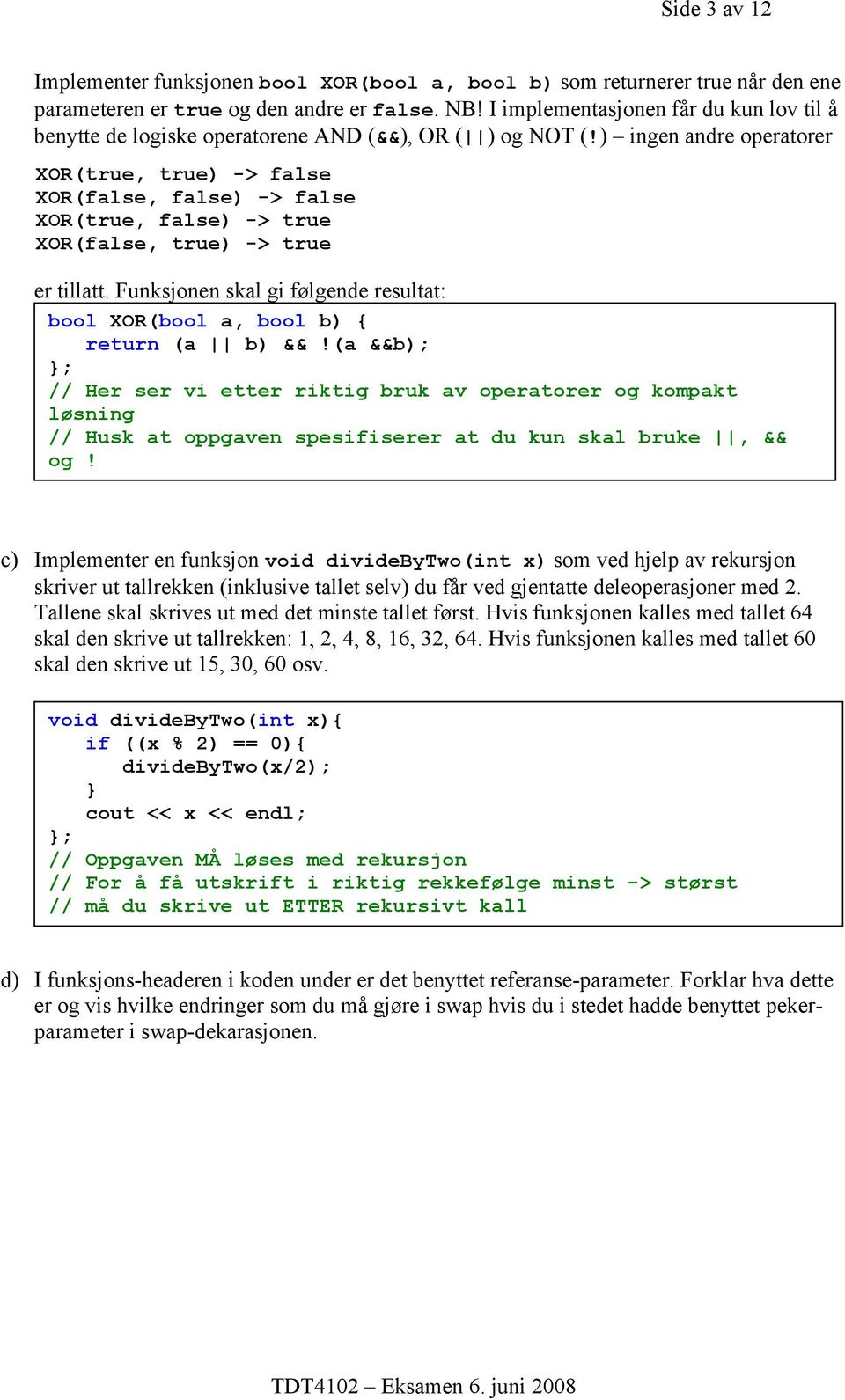 Side 3 av 12

Implementer funksjonen bool XOR(bool a, bool b) som returnerer true når den ene parameteren er true og den andre er false. NB! I implementasjonen får du kun lov til å benytte de logiske operatorene AND (&&), OR (||) og NOT (!) – ingen andre operatorer

XOR(true, true) -> false
XOR(false, false) -> false
XOR(true, false) -> true
XOR(false, true) -> true

er tillatt. Funksjonen skal gi følgende resultat:

bool XOR(bool a, bool b) {
    return (a || b) && !(a &&b);
};
// Her ser vi etter riktig bruk av operatorer og kompakt løsning
// Husk at oppgaven spesifiserer at du kun skal bruke ||, && og !

c) Implementer en funksjon void divideByTwo(int x) som ved hjelp av rekursjon skriver ut tallrekken (inklusive tallet selv) du får ved gjentatte deleoperasjoner med 2. Tallene skal skrives ut med det minste tallet først. Hvis funksjonen kalles med tallet 64 skal den skrive ut tallrekken: 1, 2, 4, 8, 16, 32, 64. Hvis funksjonen kalles med tallet 60 skal den skrive ut 15, 30, 60 osv.

void divideByTwo(int x){
    if ((x % 2) == 0){
        divideByTwo(x/2);
    }
    cout << x << endl;
};
// Oppgaven MÅ løses med rekursjon
// For å få utskrift i riktig rekkefølge minst -> størst
// må du skrive ut ETTER rekursivt kall

d) I funksjons-headeren i koden under er det benyttet referanse-parameter. Forklar hva dette er og vis hvilke endringer som du må gjøre i swap hvis du i stedet hadde benyttet peker-parameter i swap-dekarasjonen.

TDT4102 – Eksamen 6. juni 2008